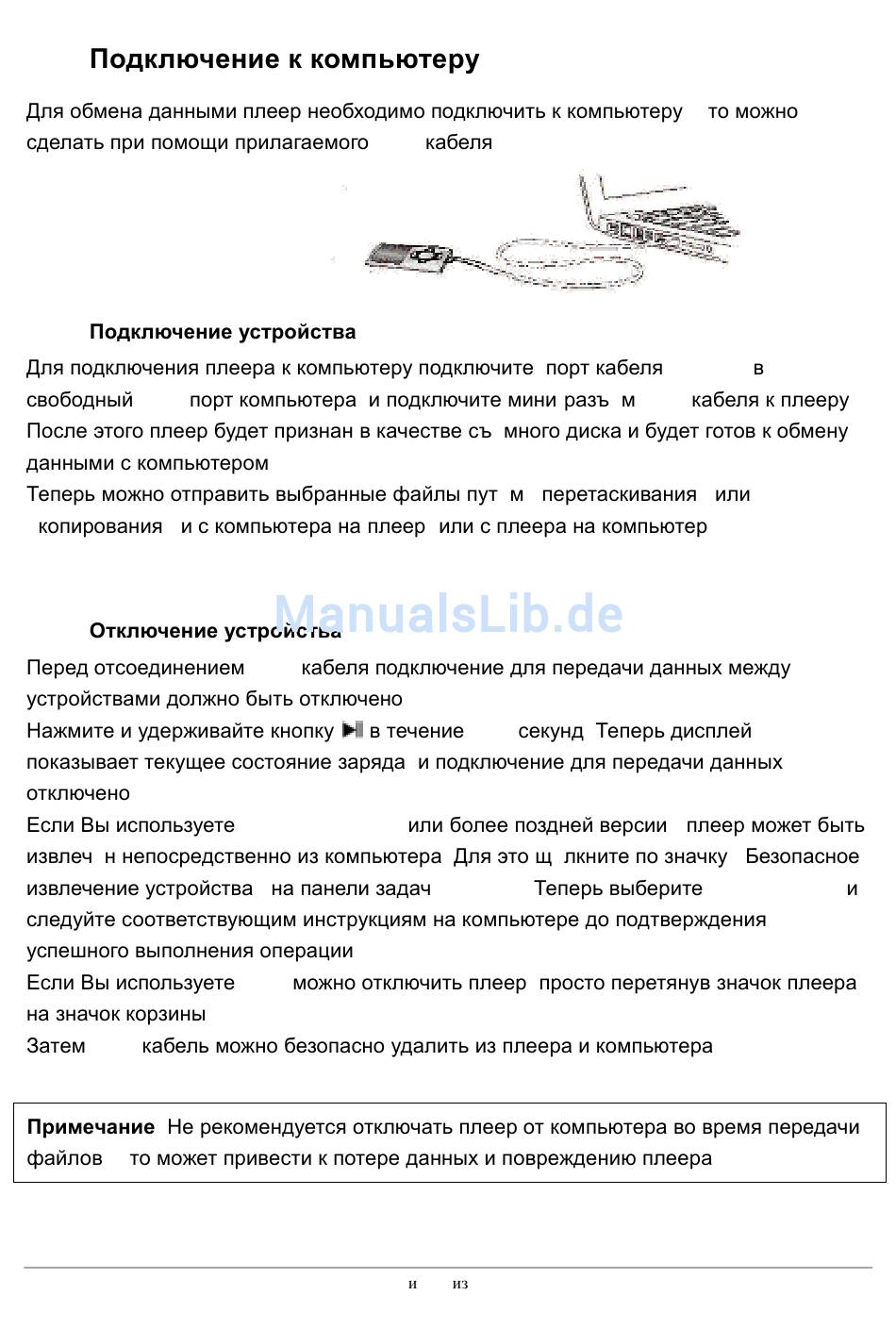 Подключение к компьютеру

Для обмена данными плеер необходимо подключить к компьютеру то можно сделать при помощи прилагаемого кабеля

Подключение устройства

Для подключения плеера к компьютеру подключите порт кабеля в свободный порт компьютера и подключите мини разъ м кабеля к плееру
После этого плеер будет признан в качестве съ много диска и будет готов к обмену данными с компьютером
Теперь можно отправить выбранные файлы пут м перетаскивания или копирования и с компьютера на плеер или с плеера на компьютер

ManualsLib.de

Отключение устройства

Перед отсоединением кабеля подключение для передачи данных между устройствами должно быть отключено
Нажмите и удерживайте кнопку в течение секунд Теперь дисплей показывает текущее состояние заряда и подключение для передачи данных отключено
Если Вы используете или более поздней версии плеер может быть извлеч н непосредственно из компьютера Для это щ лкните по значку Безопасное извлечение устройства на панели задач Теперь выберите и следуйте соответствующим инструкциям на компьютере до подтверждения успешного выполнения операции
Если Вы используете можно отключить плеер просто перетянув значок плеера на значок корзины
Затем кабель можно безопасно удалить из плеера и компьютера

Примечание Не рекомендуется отключать плеер от компьютера во время передачи файлов то может привести к потере данных и повреждению плеера

и из